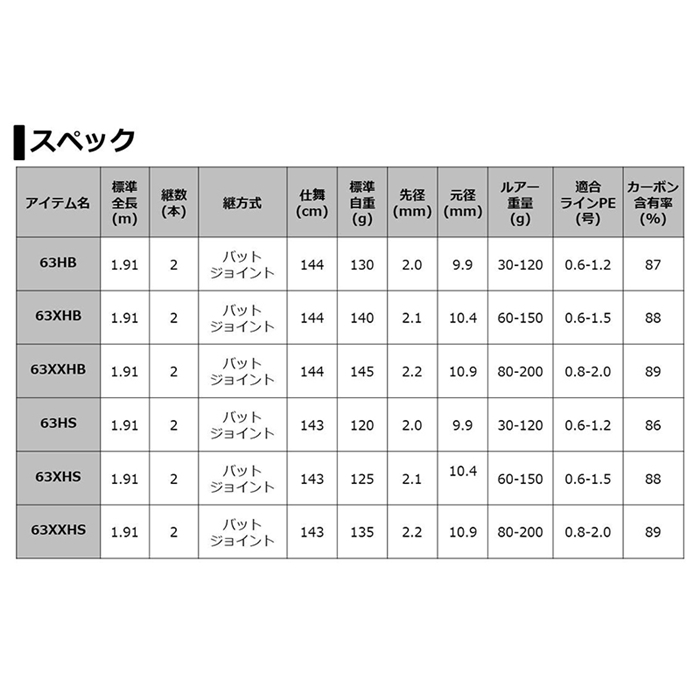 スペック

| アイテム名 | 標準全長(m) | 継数(本) | 継方式 | 仕舞(cm) | 標準自重(g) | 先径(mm) | 元径(mm) | ルアー重量(g) | 適合ラインPE(号) | カーボン含有率(%) |
|---|---|---|---|---|---|---|---|---|---|---|
| 63HB | 1.91 | 2 | バットジョイント | 144 | 130 | 2.0 | 9.9 | 30-120 | 0.6-1.2 | 87 |
| 63XHB | 1.91 | 2 | バットジョイント | 144 | 140 | 2.1 | 10.4 | 60-150 | 0.6-1.5 | 88 |
| 63XXHB | 1.91 | 2 | バットジョイント | 144 | 145 | 2.2 | 10.9 | 80-200 | 0.8-2.0 | 89 |
| 63HS | 1.91 | 2 | バットジョイント | 143 | 120 | 2.0 | 9.9 | 30-120 | 0.6-1.2 | 86 |
| 63XHS | 1.91 | 2 | バットジョイント | 143 | 125 | 2.1 | 10.4 | 60-150 | 0.6-1.5 | 88 |
| 63XXHS | 1.91 | 2 | バットジョイント | 143 | 135 | 2.2 | 10.9 | 80-200 | 0.8-2.0 | 89 |